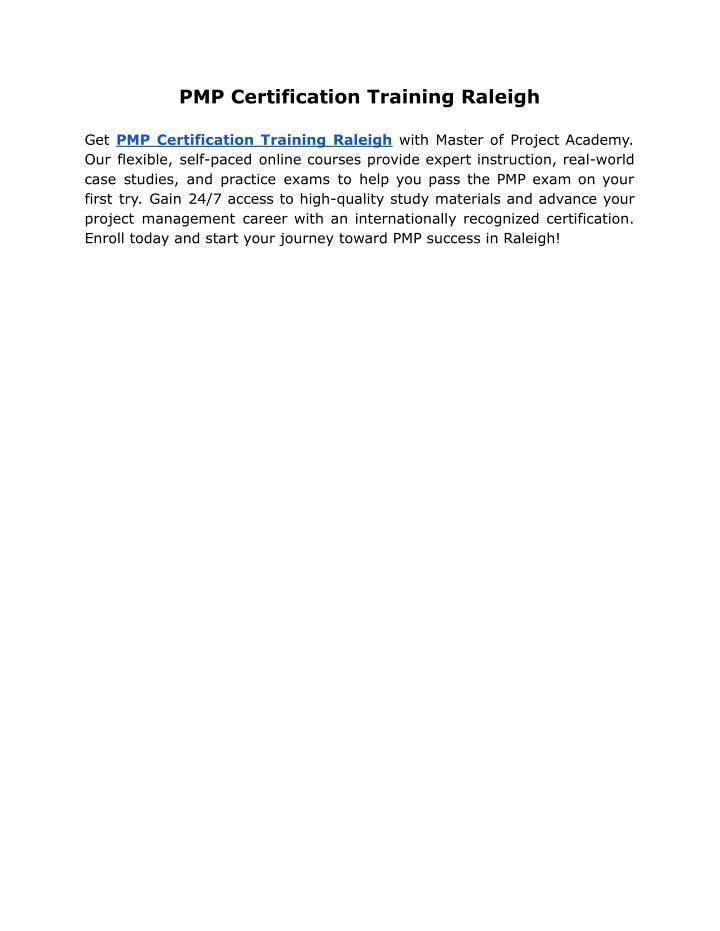 PMP Certification Training Raleigh

Get PMP Certification Training Raleigh with Master of Project Academy. Our flexible, self-paced online courses provide expert instruction, real-world case studies, and practice exams to help you pass the PMP exam on your first try. Gain 24/7 access to high-quality study materials and advance your project management career with an internationally recognized certification. Enroll today and start your journey toward PMP success in Raleigh!